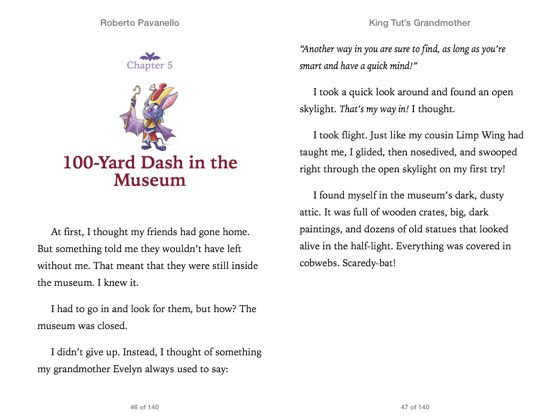 Roberto Pavanello

Chapter 5

100-Yard Dash in the Museum

At first, I thought my friends had gone home. But something told me they wouldn't have left without me. That meant that they were still inside the museum. I knew it.

I had to go in and look for them, but how? The museum was closed.

I didn't give up. Instead, I thought of something my grandmother Evelyn always used to say:

46 of 140

King Tut's Grandmother

"Another way in you are sure to find, as long as you're smart and have a quick mind!"

I took a quick look around and found an open skylight. That's my way in! I thought.

I took flight. Just like my cousin Limp Wing had taught me, I glided, then nosedived, and swooped right through the open skylight on my first try!

I found myself in the museum's dark, dusty attic. It was full of wooden crates, big, dark paintings, and dozens of old statues that looked alive in the half-light. Everything was covered in cobwebs. Scaredy-bat!

47 of 140